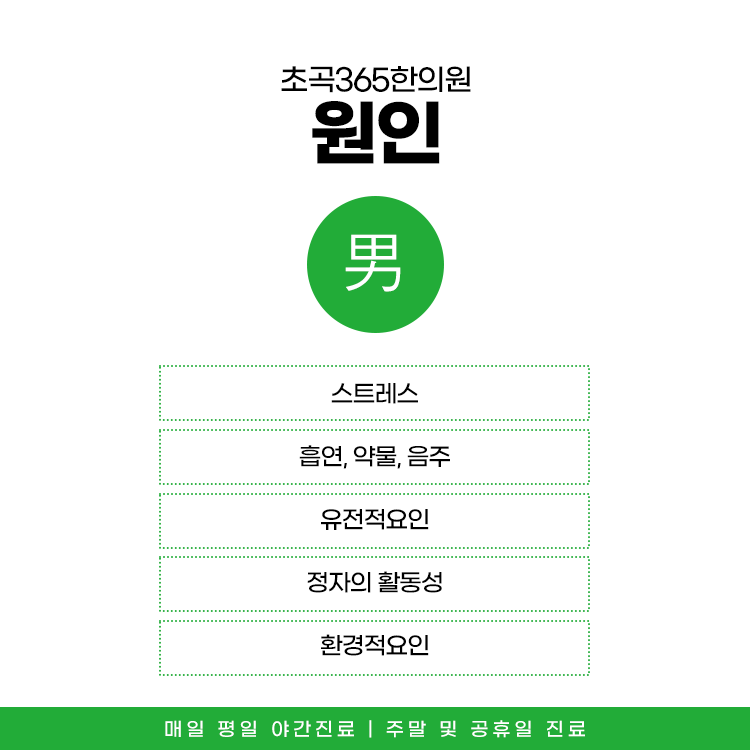 초곡365한의원
원인

男

스트레스

흡연, 약물, 음주

유전적요인

정자의 활동성

환경적요인

매일 평일 야간진료 | 주말 및 공휴일 진료